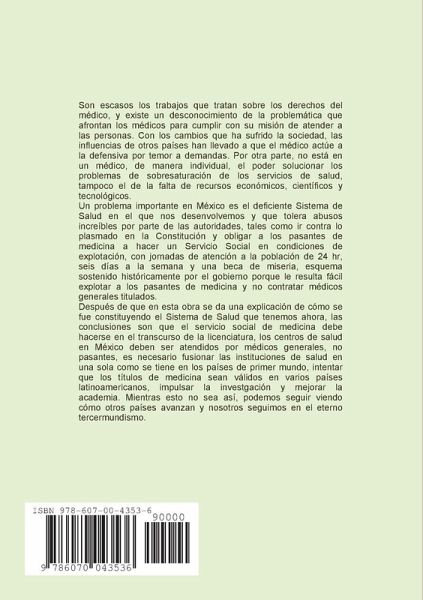 Son escasos los trabajos que tratan sobre los derechos del médico, y existe un desconocimiento de la problemática que afrontan los médicos para cumplir con su misión de atender a las personas. Con los cambios que ha sufrido la sociedad, las influencias de otros países han llevado a que el médico actúe a la defensiva por temor a demandas. Por otra parte, no está en un médico, de manera individual, el poder solucionar los problemas de sobresaturación de los servicios de salud, tampoco el de la falta de recursos económicos, científicos y tecnológicos.
Un problema importante en México es el deficiente Sistema de Salud en el que nos desenvolvemos y que tolera abusos increíbles por parte de las autoridades, tales como ir contra lo plasmado en la Constitución y obligar a los pasantes de medicina a hacer un Servicio Social en condiciones de explotación, con jornadas de atención a la población de 24 hr, seis días a la semana y una beca de miseria, esquema sostenido históricamente por el gobierno porque le resulta fácil explotar a los pasantes de medicina y no contratar médicos generales titulados.
Después de que en esta obra se da una explicación de cómo se fue constituyendo el Sistema de Salud que tenemos ahora, las conclusiones son que el servicio social de medicina debe hacerse en el transcurso de la licenciatura, los centros de salud en México deben ser atendidos por médicos generales, no pasantes, es necesario fusionar las instituciones de salud en una sola como se tiene en los países de primer mundo, intentar que los títulos de medicina sean válidos en varios países latinoamericanos, impulsar la investgación y mejorar la academia. Mientras esto no sea así, podemos seguir viendo cómo otros países avanzan y nosotros seguimos en el eterno tercermundismo.

ISBN 978-607-00-4353-6
90000
9 786070 043536